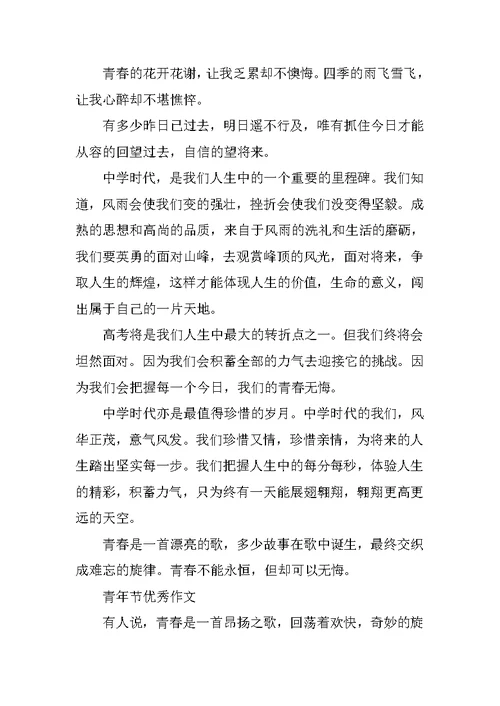 青春的花开花谢，让我乏累却不懊悔。四季的雨飞雪飞，让我心醉却不堪憔悴。

有多少昨日已过去，明日遥不行及，唯有抓住今日才能从容的回望过去，自信的望将来。

中学时代，是我们人生中的一个重要的里程碑。我们知道，风雨会使我们变的强壮，挫折会使我们没变得坚毅。成熟的思想和高尚的品质，来自于风雨的洗礼和生活的磨砺，我们要英勇的面对山峰，去观赏峰顶的风光，面对将来，争取人生的辉煌，这样才能体现人生的价值，生命的意义，闯出属于自己的一片天地。

高考将是我们人生中最大的转折点之一。但我们终将会坦然面对。因为我们会积蓄全部的力气去迎接它的挑战。因为我们会把握每一个今日，我们的青春无悔。

中学时代亦是最值得珍惜的岁月。中学时代的我们，风华正茂，意气风发。我们珍惜又情，珍惜亲情，为将来的人生踏出坚实每一步。我们把握人生中的每分每秒，体验人生的精彩，积蓄力气，只为终有一天能展翅翱翔，翱翔更高更远的天空。

青春是一首漂亮的歌，多少故事在歌中诞生，最终交织成难忘的旋律。青春不能永恒，但却可以无悔。

青年节优秀作文

有人说，青春是一首昂扬之歌，回荡着欢快，奇妙的旋